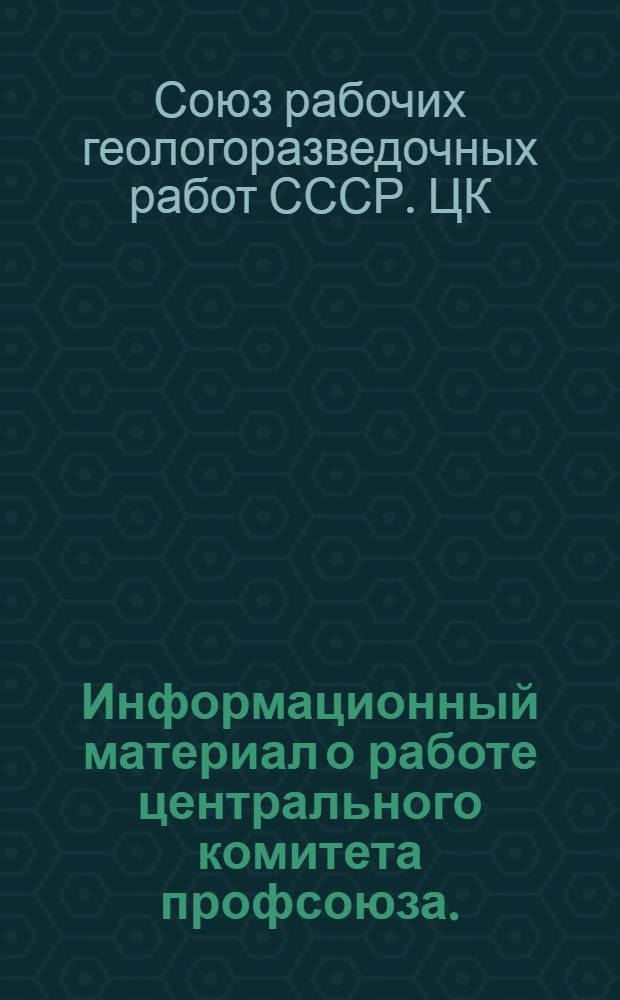 Союз рабочих геологоразведочных работ СССР. ЦК

Информационный материал о работе центрального комитета профсоюза.